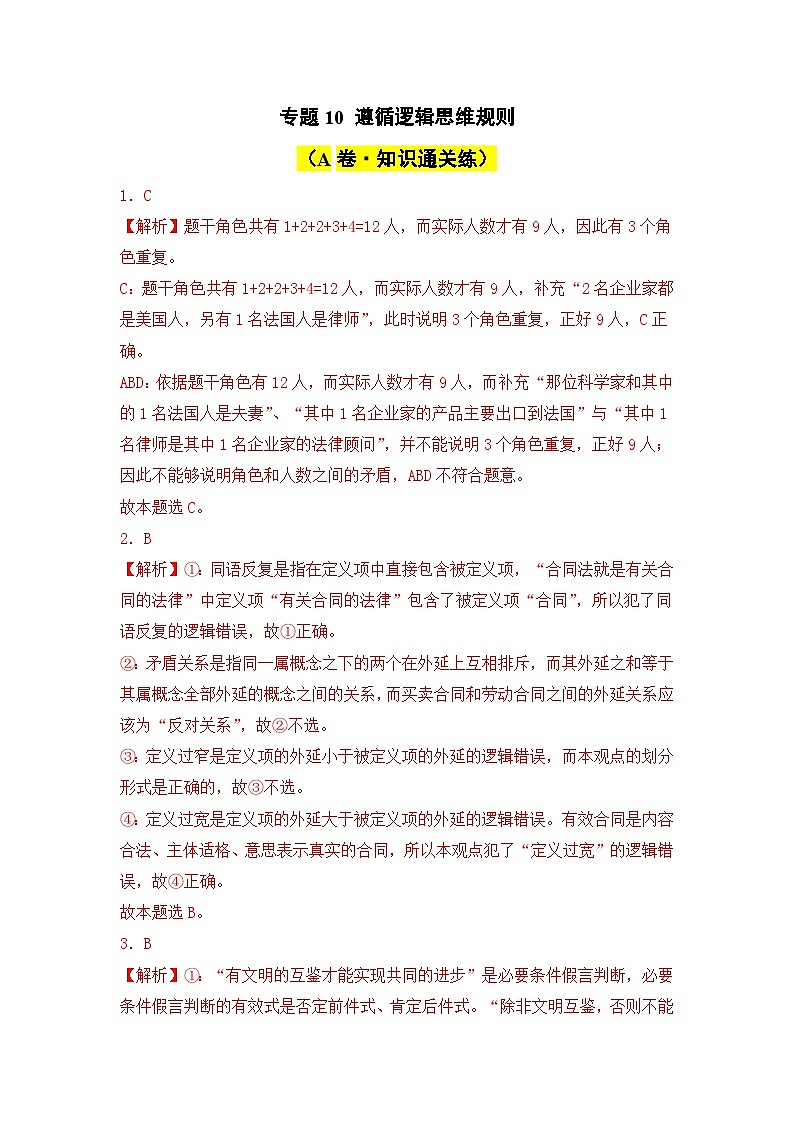 专题 10 遵循逻辑思维规则

（A 卷·知识通关练）

1．C

【解析】题干角色共有 1+2+2+3+4=12 人，而实际人数才有 9 人，因此有 3 个角色重复。

C：题干角色共有 1+2+2+3+4=12 人，而实际人数才有 9 人，补充“2 名企业家都是美国人，另有 1 名法国人是律师”，此时说明 3 个角色重复，正好 9 人，C 正确。

ABD：依据题干角色有 12 人，而实际人数才有 9 人，而补充“那位科学家和其中的 1 名法国人是夫妻”、“其中 1 名企业家的产品主要出口到法国”与“其中 1 名律师是其中 1 名企业家的法律顾问”，并不能说明 3 个角色重复，正好 9 人；因此不能够说明角色和人数之间的矛盾，ABD 不符合题意。

故本题选 C。

2．B

【解析】①：同语反复是指在定义项中直接包含被定义项，“合同法就是有关合同的法律”中定义项“有关合同的法律”包含了被定义项“合同”，所以犯了同语反复的逻辑错误，故①正确。

②：矛盾关系是指同一属概念之下的两个在外延上互相排斥，而其外延之和等于其属概念全部外延的概念之间的关系，而买卖合同和劳动合同之间的外延关系应该为“反对关系”，故②不选。

③：定义过窄是定义项的外延小于被定义项的外延的逻辑错误，而本观点的划分形式是正确的，故③不选。

④：定义过宽是定义项的外延大于被定义项的外延的逻辑错误。有效合同是内容合法、主体适格、意思表示真实的合同，所以本观点犯了“定义过宽”的逻辑错误，故④正确。

故本题选 B。

3．B

【解析】①：“有文明的互鉴才能实现共同的进步”是必要条件假言判断，必要条件假言判断的有效式是否定前件式、肯定后件式。“除非文明互鉴，否则不能